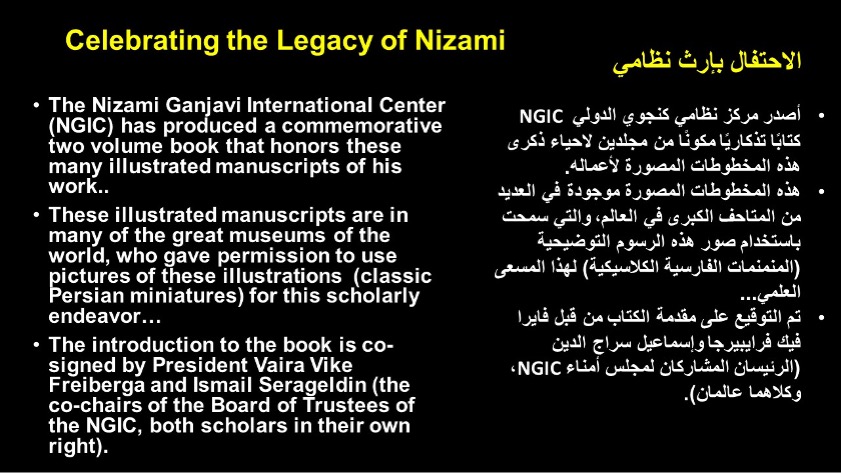 Celebrating the Legacy of Nizami

• The Nizami Ganjavi International Center (NGIC) has produced a commemorative two volume book that honors these many illustrated manuscripts of his work..

• These illustrated manuscripts are in many of the great museums of the world, who gave permission to use pictures of these illustrations (classic Persian miniatures) for this scholarly endeavor…

• The introduction to the book is co-signed by President Vaira Vike Freiberga and Ismail Serageldin (the co-chairs of the Board of Trustees of the NGIC, both scholars in their own right).

الاحتفال بإرث نظامي

• أصدر مركز نظامي كنجوي الدولي NGIC كتابًا تذكاريًا مكونًا من مجلدين لاحياء ذكرى هذه المخطوطات المصورة لأعماله.

• هذه المخطوطات المصورة موجودة في العديد من المتاحف الكبرى في العالم، والتي سمحت باستخدام صور هذه الرسوم التوضيحية (المنمنمات الفارسية الكلاسيكية) لهذا المسعى العلمي...

• تم التوقيع على مقدمة الكتاب من قبل فايرا فيك فرايبيرجا وإسماعيل سراج الدين (الرئيسان المشاركان لمجلس أمناء NGIC، وكلاهما عالمان).